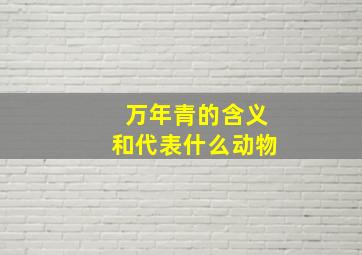 万年青的含义
和代表什么动物